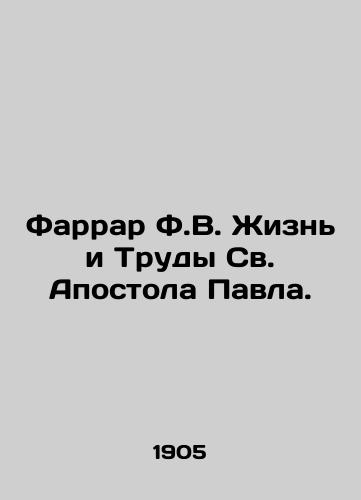 Фаррар Ф.В. Жизнь и Труды Св. Апостола Павла.

1905